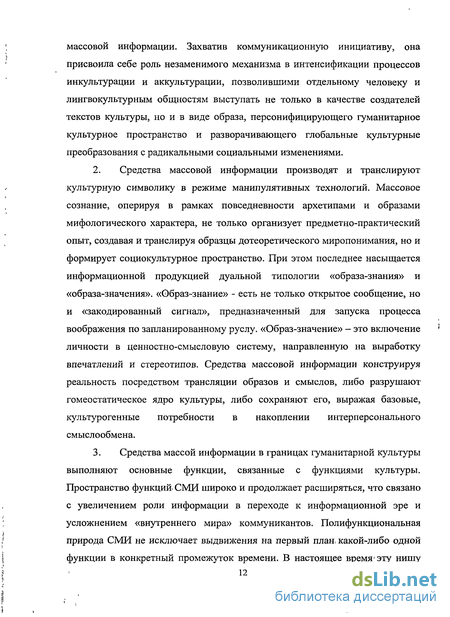 массовой информации. Захватив коммуникационную инициативу, она присвоила себе роль незаменимого механизма в интенсификации процессов инкультурации и аккультурации, позволившими отдельному человеку и лингвокультурным общностям выступать не только в качестве создателей текстов культуры, но и в виде образа, персонифицирующего гуманитарное культурное пространство и разворачивающего глобальные культурные преобразования с радикальными социальными изменениями.

2. Средства массовой информации производят и транслируют культурную символику в режиме манипулятивных технологий. Массовое сознание, оперируя в рамках повседневности архетипами и образами мифологического характера, не только организует предметно-практический опыт, создавая и транслируя образцы дотеоретического миропонимания, но и формирует социокультурное пространство. При этом последнее насыщается информационной продукцией дуальной типологии «образа-знания» и «образа-значения». «Образ-знание» - есть не только открытое сообщение, но и «закодированный сигнал», предназначенный для запуска процесса воображения по запланированному руслу. «Образ-значение» – это включение личности в ценностно-смысловую систему, направленную на выработку впечатлений и стереотипов. Средства массовой информации конструируя реальность посредством трансляции образов и смыслов, либо разрушают гомеостатическое ядро культуры, либо сохраняют его, выражая базовые, культурогенные потребности в накоплении интерперсонального смыслообмена.

3. Средства массой информации в границах гуманитарной культуры выполняют основные функции, связанные с функциями культуры. Пространство функций СМИ широко и продолжает расширяться, что связано с увеличением роли информации в переходе к информационной эре и усложнением «внутреннего мира» коммуникантов. Полифункциональная природа СМИ не исключает выдвижения на первый план какой-либо одной функции в конкретный промежуток времени. В настоящее время эту нишу

12

dsLib.net
библиотека диссертаций